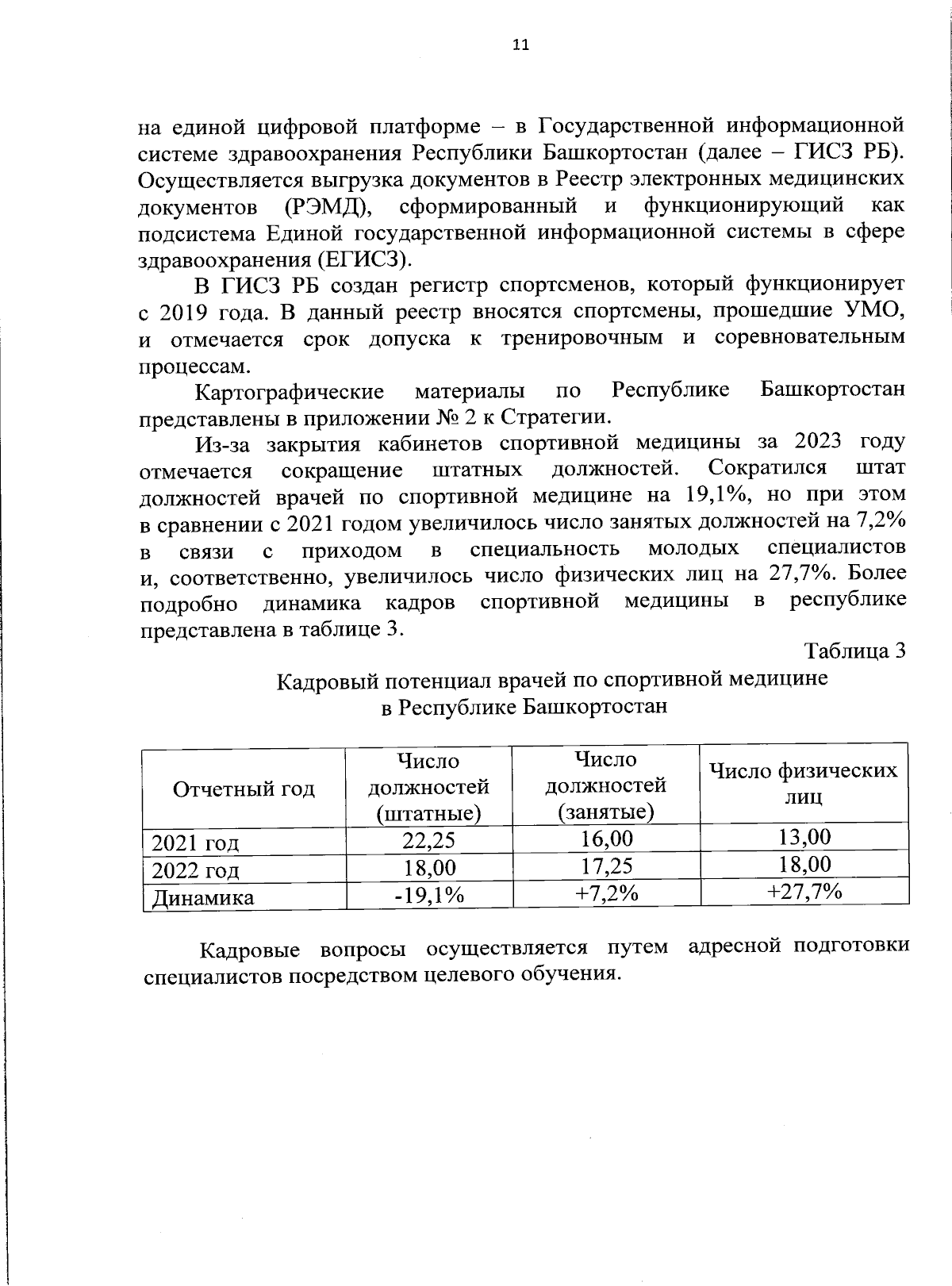 11

на единой цифровой платформе – в Государственной информационной системе здравоохранения Республики Башкортостан (далее – ГИСЗ РБ). Осуществляется выгрузка документов в Реестр электронных медицинских документов (РЭМД), сформированный и функционирующий как подсистема Единой государственной информационной системы в сфере здравоохранения (ЕГИСЗ).

В ГИСЗ РБ создан регистр спортсменов, который функционирует с 2019 года. В данный реестр вносятся спортсмены, прошедшие УМО, и отмечается срок допуска к тренировочным и соревновательным процессам.

Картографические материалы по Республике Башкортостан представлены в приложении № 2 к Стратегии.

Из-за закрытия кабинетов спортивной медицины за 2023 году отмечается сокращение штатных должностей. Сократился штат должностей врачей по спортивной медицине на 19,1%, но при этом в сравнении с 2021 годом увеличилось число занятых должностей на 7,2% в связи с приходом в специальность молодых специалистов и, соответственно, увеличилось число физических лиц на 27,7%. Более подробно динамика кадров спортивной медицины в республике представлена в таблице 3.

Таблица 3

Кадровый потенциал врачей по спортивной медицине в Республике Башкортостан

| Отчетный год | Число должностей (штатные) | Число должностей (занятые) | Число физических лиц |
|---|---|---|---|
| 2021 год | 22,25 | 16,00 | 13,00 |
| 2022 год | 18,00 | 17,25 | 18,00 |
| Динамика | -19,1% | +7,2% | +27,7% |

Кадровые вопросы осуществляется путем адресной подготовки специалистов посредством целевого обучения.